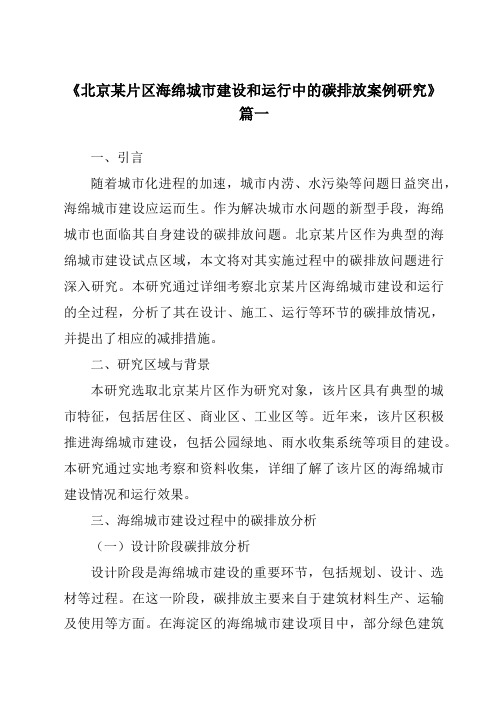 《北京某片区海绵城市建设和运行中的碳排放案例研究》
篇一

一、引言

随着城市化进程的加速，城市内涝、水污染等问题日益突出，海绵城市建设应运而生。作为解决城市水问题的新型手段，海绵城市也面临其自身建设的碳排放问题。北京某片区作为典型的海绵城市建设试点区域，本文将对其实施过程中的碳排放问题进行深入研究。本研究通过详细考察北京某片区海绵城市建设和运行的全过程，分析了其在设计、施工、运行等环节的碳排放情况，并提出了相应的减排措施。

二、研究区域与背景

本研究选取北京某片区作为研究对象，该片区具有典型的城市特征，包括居住区、商业区、工业区等。近年来，该片区积极推进海绵城市建设，包括公园绿地、雨水收集系统等项目的建设。本研究通过实地考察和资料收集，详细了解了该片区的海绵城市建设情况和运行效果。

三、海绵城市建设过程中的碳排放分析

（一）设计阶段碳排放分析

设计阶段是海绵城市建设的重要环节，包括规划、设计、选材等过程。在这一阶段，碳排放主要来自于建筑材料生产、运输及使用等方面。在海淀区的海绵城市建设项目中，部分绿色建筑